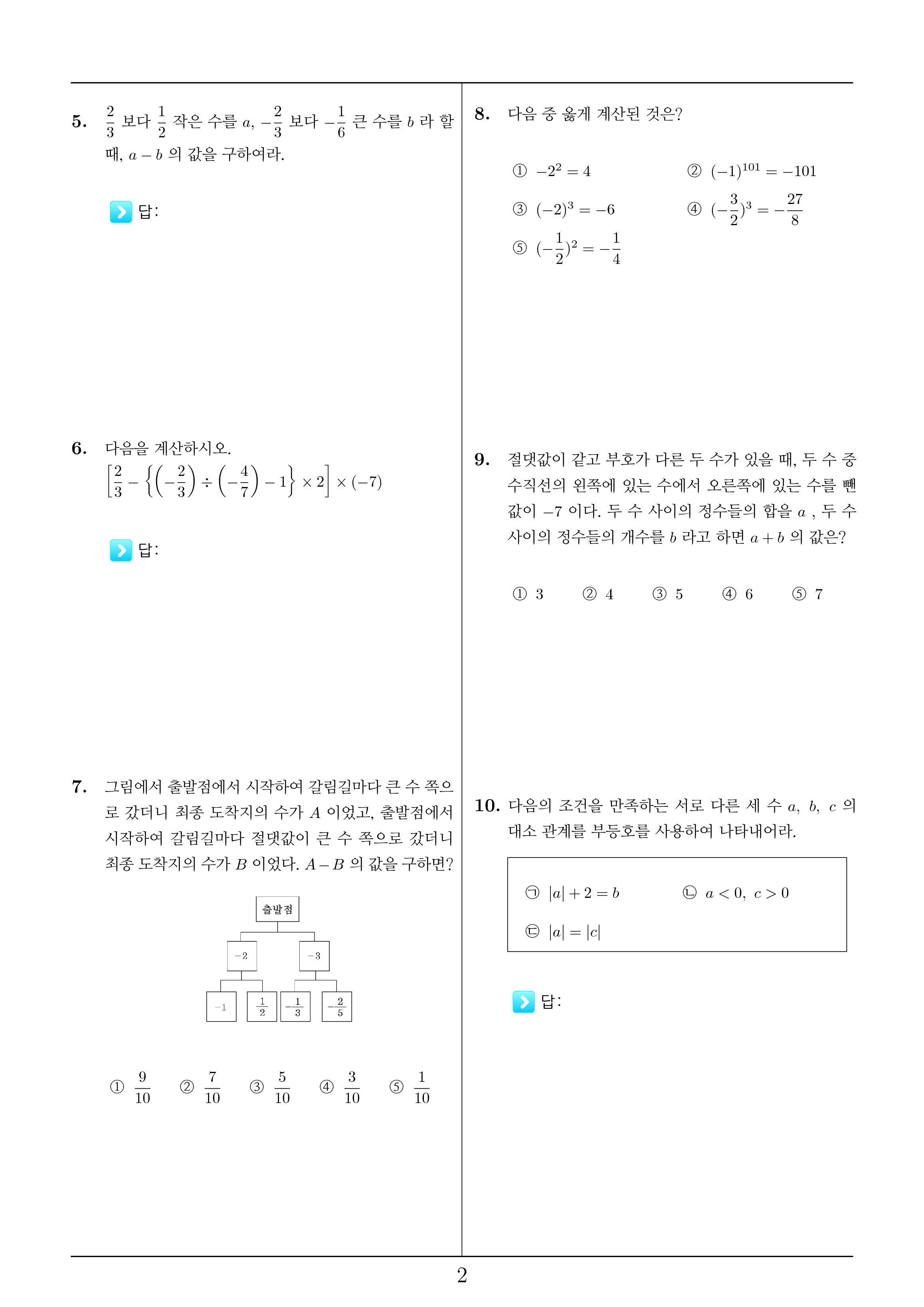 5. $\frac{2}{3}$ 보다 $\frac{1}{2}$ 작은 수를 $a$, $-\frac{2}{3}$ 보다 $-\frac{1}{6}$ 큰 수를 $b$ 라 할 때, $a-b$ 의 값을 구하여라.

답:

6. 다음을 계산하시오.
$\left[\frac{2}{3}-\left\{\left(-\frac{2}{3}\right)\div\left(-\frac{4}{7}\right)-1\right\}\times 2\right]\times(-7)$

답:

7. 그림에서 출발점에서 시작하여 갈림길마다 큰 수 쪽으로 갔더니 최종 도착지의 수가 $A$ 이었고, 출발점에서 시작하여 갈림길마다 절댓값이 큰 수 쪽으로 갔더니 최종 도착지의 수가 $B$ 이었다. $A-B$ 의 값을 구하면?

출발점
$-2$
$-3$
$-1$
$\frac{1}{2}$
$-\frac{1}{3}$
$-\frac{2}{5}$

① $\frac{9}{10}$ ② $\frac{7}{10}$ ③ $\frac{5}{10}$ ④ $\frac{3}{10}$ ⑤ $\frac{1}{10}$

8. 다음 중 옳게 계산된 것은?

① $-2^2=4$
② $(-1)^{101}=-101$
③ $(-2)^3=-6$
④ $(-\frac{3}{2})^3=-\frac{27}{8}$
⑤ $(-\frac{1}{2})^2=-\frac{1}{4}$

9. 절댓값이 같고 부호가 다른 두 수가 있을 때, 두 수 중 수직선의 왼쪽에 있는 수에서 오른쪽에 있는 수를 뺀 값이 $-7$ 이다. 두 수 사이의 정수들의 합을 $a$ , 두 수 사이의 정수들의 개수를 $b$ 라고 하면 $a+b$ 의 값은?

① 3 ② 4 ③ 5 ④ 6 ⑤ 7

10. 다음의 조건을 만족하는 서로 다른 세 수 $a$, $b$, $c$ 의 대소 관계를 부등호를 사용하여 나타내어라.

㉠ $|a|+2=b$
㉡ $a<0$, $c>0$
㉢ $|a|=|c|$

답:

2